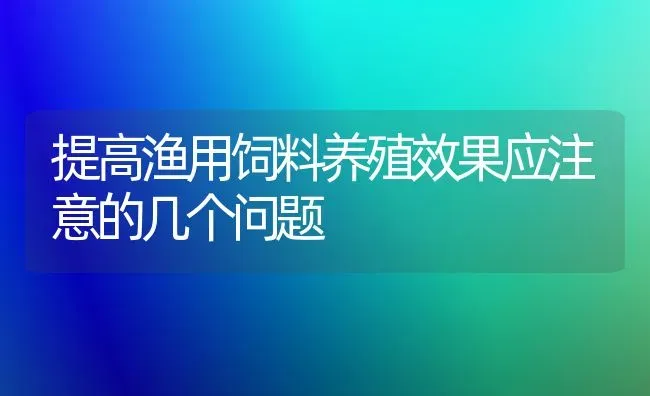 提高渔用饲料养殖效果应注意的几个问题